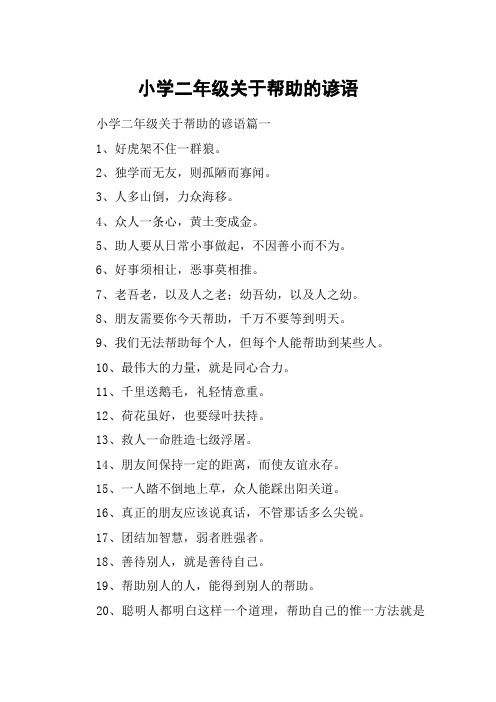 小学二年级关于帮助的谚语

小学二年级关于帮助的谚语篇一

1、好虎架不住一群狼。

2、独学而无友，则孤陋而寡闻。

3、人多山倒，力众海移。

4、众人一条心，黄土变成金。

5、助人要从日常小事做起，不因善小而不为。

6、好事须相让，恶事莫相推。

7、老吾老，以及人之老；幼吾幼，以及人之幼。

8、朋友需要你今天帮助，千万不要等到明天。

9、我们无法帮助每个人，但每个人能帮助到某些人。

10、最伟大的力量，就是同心合力。

11、千里送鹅毛，礼轻情意重。

12、荷花虽好，也要绿叶扶持。

13、救人一命胜造七级浮屠。

14、朋友间保持一定的距离，而使友谊永存。

15、一人踏不倒地上草，众人能踩出阳关道。

16、真正的朋友应该说真话，不管那话多么尖锐。

17、团结加智慧，弱者胜强者。

18、善待别人，就是善待自己。

19、帮助别人的人，能得到别人的帮助。

20、聪明人都明白这样一个道理，帮助自己的惟一方法就是